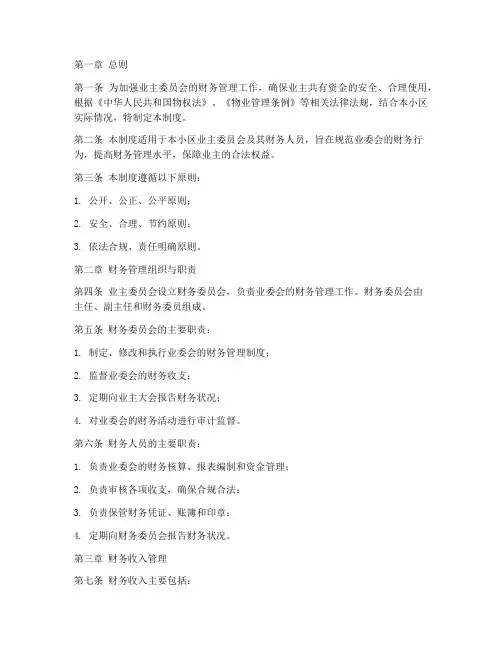 第一章 总则

第一条 为加强业主委员会的财务管理工作，确保业主共有资金的安全、合理使用，根据《中华人民共和国物权法》、《物业管理条例》等相关法律法规，结合本小区实际情况，特制定本制度。

第二条 本制度适用于本小区业主委员会及其财务人员，旨在规范业委会的财务行为，提高财务管理水平，保障业主的合法权益。

第三条 本制度遵循以下原则：

1. 公开、公正、公平原则；

2. 安全、合理、节约原则；

3. 依法合规、责任明确原则。

第二章 财务管理组织与职责

第四条 业主委员会设立财务委员会，负责业委会的财务管理工作。财务委员会由主任、副主任和财务委员组成。

第五条 财务委员会的主要职责：

1. 制定、修改和执行业委会的财务管理制度；

2. 监督业委会的财务收支；

3. 定期向业主大会报告财务状况；

4. 对业委会的财务活动进行审计监督。

第六条 财务人员的主要职责：

1. 负责业委会的财务核算、报表编制和资金管理；

2. 负责审核各项收支，确保合规合法；

3. 负责保管财务凭证、账簿和印章；

4. 定期向财务委员会报告财务状况。

第三章 财务收入管理

第七条 财务收入主要包括：